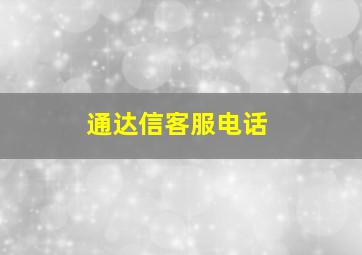 通达信客服电话